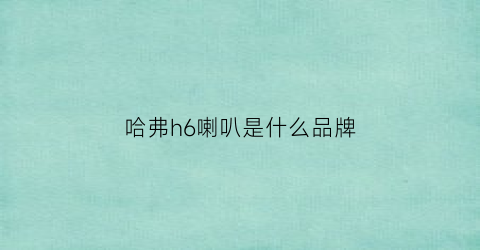 哈弗h6喇叭是什么品牌